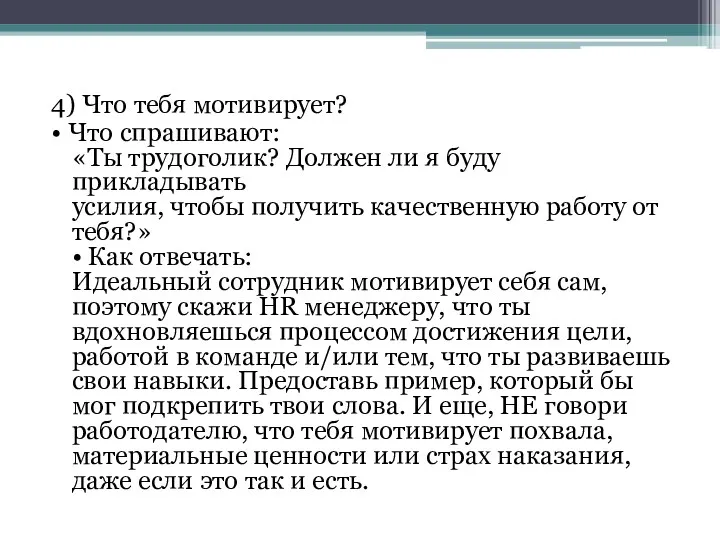 4) Что тебя мотивирует?
• Что спрашивают:
«Ты трудоголик? Должен ли я буду прикладывать
усилия, чтобы получить качественную работу от тебя?»
• Как отвечать:
Идеальный сотрудник мотивирует себя сам, поэтому скажи HR менеджеру, что ты вдохновляешься процессом достижения цели, работой в команде и/или тем, что ты развиваешь свои навыки. Предоставь пример, который бы мог подкрепить твои слова. И еще, НЕ говори работодателю, что тебя мотивирует похвала, материальные ценности или страх наказания, даже если это так и есть.